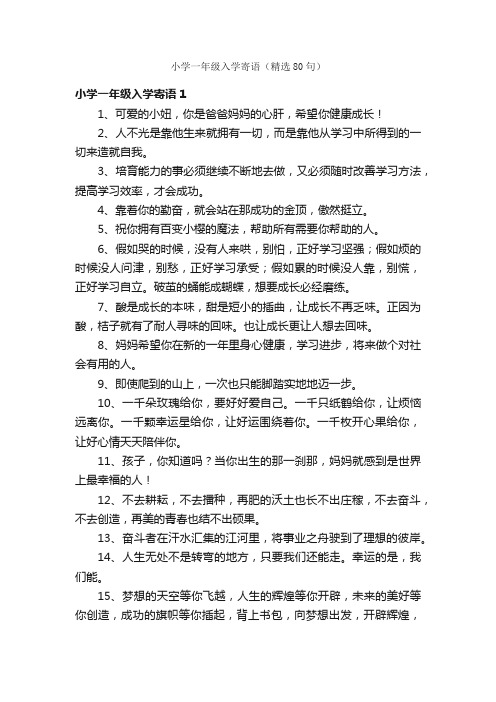 小学一年级入学寄语（精选80句）

小学一年级入学寄语1

1、可爱的小妞，你是爸爸妈妈的心肝，希望你健康成长！

2、人不光是靠他生来就拥有一切，而是靠他从学习中所得到的一切来造就自我。

3、培育能力的事必须继续不断地去做，又必须随时改善学习方法，提高学习效率，才会成功。

4、靠着你的勤奋，就会站在那成功的金顶，傲然挺立。

5、祝你拥有百变小樱的魔法，帮助所有需要你帮助的人。

6、假如哭的时候，没有人来哄，别怕，正好学习坚强；假如烦的时候没人问津，别愁，正好学习承受；假如累的时候没人靠，别慌，正好学习自立。破茧的蛹能成蝴蝶，想要成长必经磨练。

7、酸是成长的本味，甜是短小的插曲，让成长不再乏味。正因为酸，桔子就有了耐人寻味的回味。也让成长更让人想去回味。

8、妈妈希望你在新的一年里身心健康，学习进步，将来做个对社会有用的人。

9、即使爬到的山上，一次也只能脚踏实地地迈一步。

10、一千朵玫瑰给你，要好好爱自己。一千只纸鹤给你，让烦恼远离你。一千颗幸运星给你，让好运围绕着你。一千枚开心果给你，让好心情天天陪伴你。

11、孩子，你知道吗？当你出生的那一刹那，妈妈就感到是世界上最幸福的人！

12、不去耕耘，不去播种，再肥的沃土也长不出庄稼，不去奋斗，不去创造，再美的青春也结不出硕果。

13、奋斗者在汗水汇集的江河里，将事业之舟驶到了理想的彼岸。

14、人生无处不是转弯的地方，只要我们还能走。幸运的是，我们能。

15、梦想的天空等你飞越，人生的辉煌等你开辟，未来的美好等你创造，成功的旗帜等你插起，背上书包，向梦想出发，开辟辉煌，